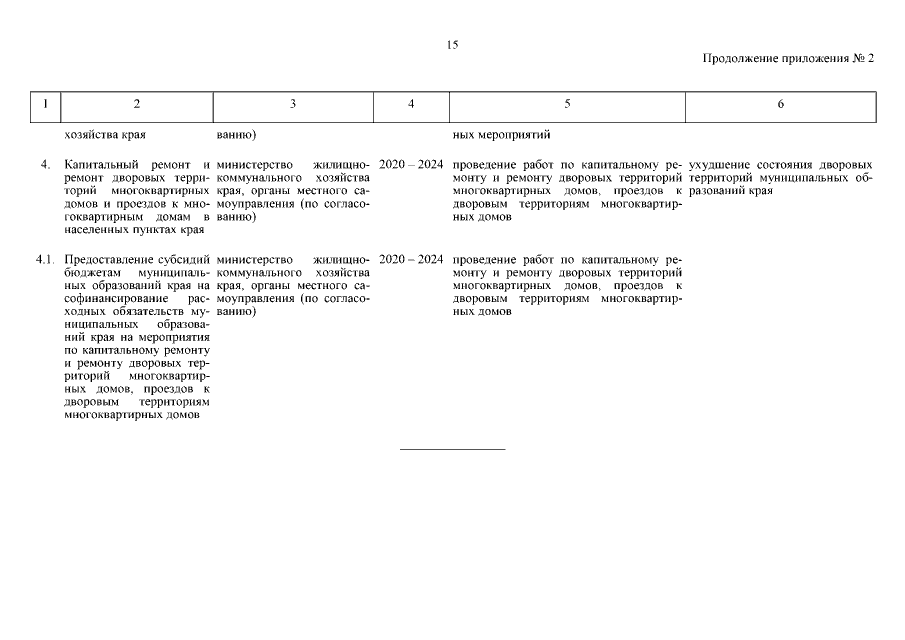 15

Продолжение приложения № 2

| 1 | 2 | 3 | 4 | 5 | 6 |
|---|---|---|---|---|---|
| | хозяйства края | ванию) | | ных мероприятий | |
| 4. | Капитальный ремонт и ремонт дворовых территорий многоквартирных домов и проездов к многоквартирным домам в населенных пунктах края | министерство жилищно-коммунального хозяйства края, органы местного самоуправления (по согласованию) | 2020 – 2024 | проведение работ по капитальному ремонту и ремонту дворовых территорий многоквартирных домов, проездов к дворовым территориям многоквартирных домов | ухудшение состояния дворовых территорий муниципальных образований края |
| 4.1. | Предоставление субсидий бюджетам муниципальных образований края на софинансирование расходных обязательств муниципальных образований края на мероприятия по капитальному ремонту и ремонту дворовых территорий многоквартирных домов, проездов к дворовым территориям многоквартирных домов | министерство жилищно-коммунального хозяйства края, органы местного самоуправления (по согласованию) | 2020 – 2024 | проведение работ по капитальному ремонту и ремонту дворовых территорий многоквартирных домов, проездов к дворовым территориям многоквартирных домов | |